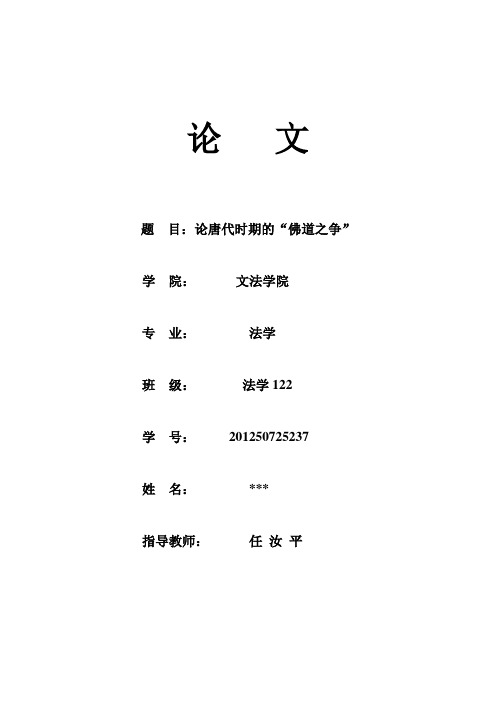 论　文

题　目：论唐代时期的“佛道之争”

学　院：　文法学院

专　业：　法学

班　级：　法学 122

学　号：　201250725237

姓　名：　***

指导教师：　任 汝 平